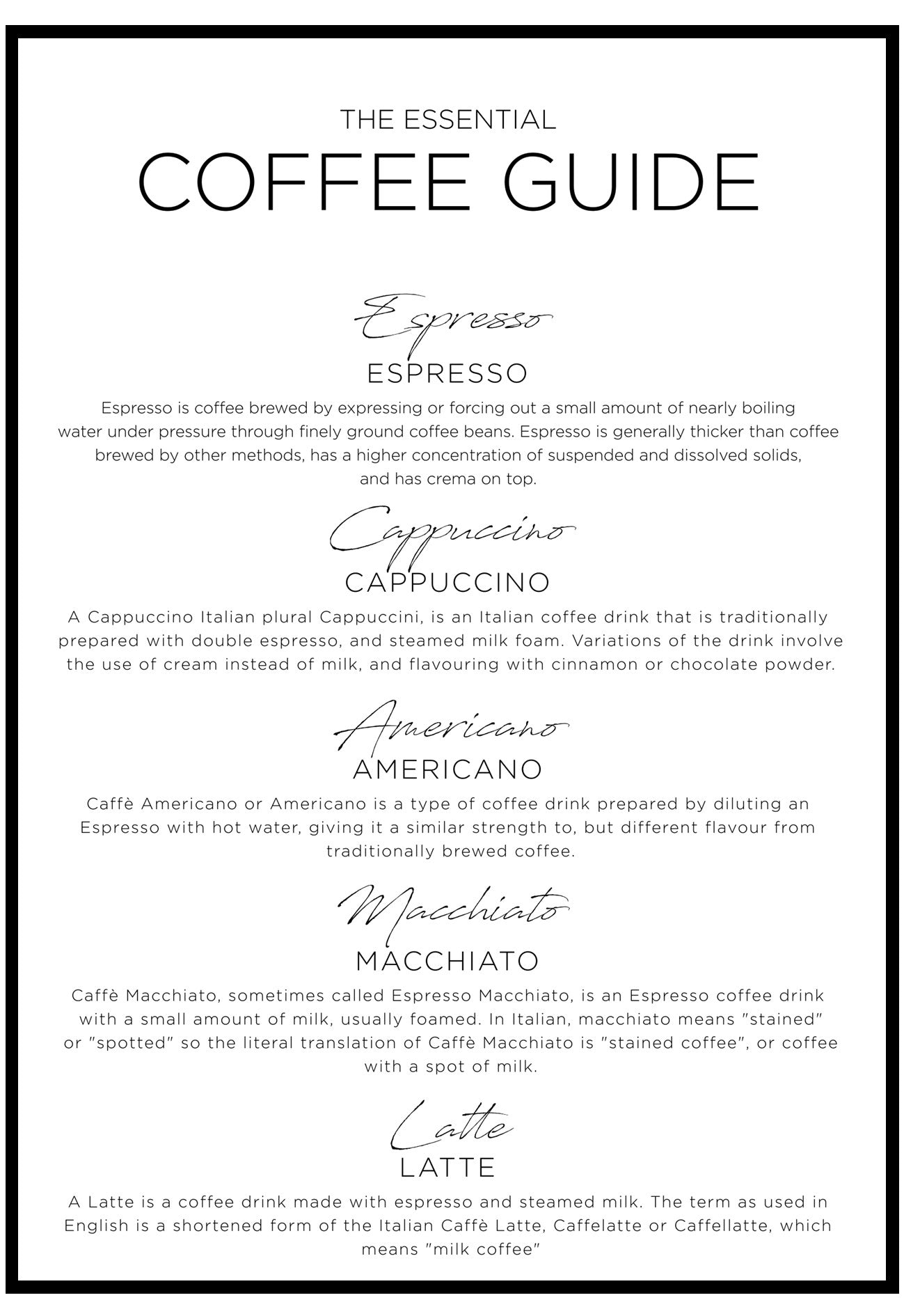 THE ESSENTIAL
COFFEE GUIDE

Espresso
ESPRESSO
Espresso is coffee brewed by expressing or forcing out a small amount of nearly boiling water under pressure through finely ground coffee beans. Espresso is generally thicker than coffee brewed by other methods, has a higher concentration of suspended and dissolved solids, and has crema on top.

Cappuccino
CAPPUCCINO
A Cappuccino Italian plural Cappuccini, is an Italian coffee drink that is traditionally prepared with double espresso, and steamed milk foam. Variations of the drink involve the use of cream instead of milk, and flavouring with cinnamon or chocolate powder.

Americano
AMERICANO
Caffè Americano or Americano is a type of coffee drink prepared by diluting an Espresso with hot water, giving it a similar strength to, but different flavour from traditionally brewed coffee.

Macchiato
MACCHIATO
Caffè Macchiato, sometimes called Espresso Macchiato, is an Espresso coffee drink with a small amount of milk, usually foamed. In Italian, macchiato means "stained" or "spotted" so the literal translation of Caffè Macchiato is "stained coffee", or coffee with a spot of milk.

Latte
LATTE
A Latte is a coffee drink made with espresso and steamed milk. The term as used in English is a shortened form of the Italian Caffè Latte, Caffelatte or Caffellatte, which means "milk coffee"